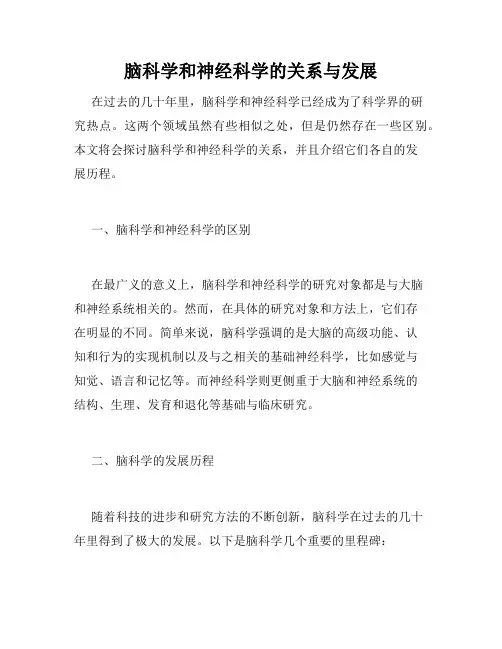 脑科学和神经科学的关系与发展

在过去的几十年里，脑科学和神经科学已经成为了科学界的研究热点。这两个领域虽然有些相似之处，但是仍然存在一些区别。本文将会探讨脑科学和神经科学的关系，并且介绍它们各自的发展历程。

一、脑科学和神经科学的区别

在最广义的意义上，脑科学和神经科学的研究对象都是与大脑和神经系统相关的。然而，在具体的研究对象和方法上，它们存在明显的不同。简单来说，脑科学强调的是大脑的高级功能、认知和行为的实现机制以及与之相关的基础神经科学，比如感觉与知觉、语言和记忆等。而神经科学则更侧重于大脑和神经系统的结构、生理、发育和退化等基础与临床研究。

二、脑科学的发展历程

随着科技的进步和研究方法的不断创新，脑科学在过去的几十年里得到了极大的发展。以下是脑科学几个重要的里程碑：